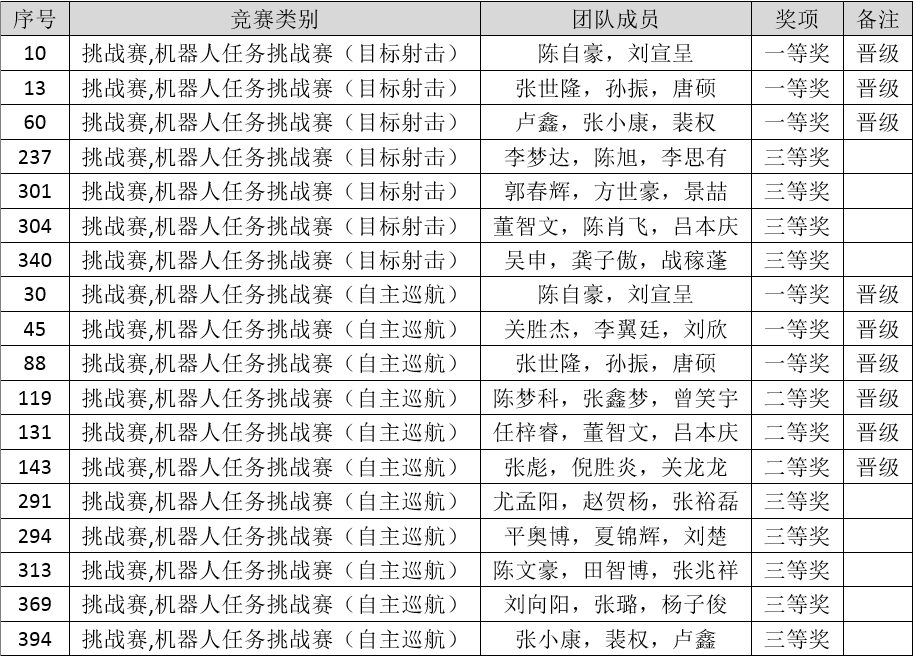 | 序号 | 竞赛类别 | 团队成员 | 奖项 | 备注 |
|---|---|---|---|---|
| 10 | 挑战赛,机器人任务挑战赛（目标射击） | 陈自豪，刘宣呈 | 一等奖 | 晋级 |
| 13 | 挑战赛,机器人任务挑战赛（目标射击） | 张世隆，孙振，唐硕 | 一等奖 | 晋级 |
| 60 | 挑战赛,机器人任务挑战赛（目标射击） | 卢鑫，张小康，裴权 | 一等奖 | 晋级 |
| 237 | 挑战赛,机器人任务挑战赛（目标射击） | 李梦达，陈旭，李思有 | 三等奖 | |
| 301 | 挑战赛,机器人任务挑战赛（目标射击） | 郭春辉，方世豪，景喆 | 三等奖 | |
| 304 | 挑战赛,机器人任务挑战赛（目标射击） | 董智文，陈肖飞，吕本庆 | 三等奖 | |
| 340 | 挑战赛,机器人任务挑战赛（目标射击） | 吴申，龚子傲，战稼蓬 | 三等奖 | |
| 30 | 挑战赛,机器人任务挑战赛（自主巡航） | 陈自豪，刘宣呈 | 一等奖 | 晋级 |
| 45 | 挑战赛,机器人任务挑战赛（自主巡航） | 关胜杰，李翼廷，刘欣 | 一等奖 | 晋级 |
| 88 | 挑战赛,机器人任务挑战赛（自主巡航） | 张世隆，孙振，唐硕 | 一等奖 | 晋级 |
| 119 | 挑战赛,机器人任务挑战赛（自主巡航） | 陈梦科，张鑫梦，曾笑宇 | 二等奖 | 晋级 |
| 131 | 挑战赛,机器人任务挑战赛（自主巡航） | 任梓睿，董智文，吕本庆 | 二等奖 | 晋级 |
| 143 | 挑战赛,机器人任务挑战赛（自主巡航） | 张彪，倪胜炎，关龙龙 | 二等奖 | 晋级 |
| 291 | 挑战赛,机器人任务挑战赛（自主巡航） | 尤孟阳，赵贺杨，张裕磊 | 三等奖 | |
| 294 | 挑战赛,机器人任务挑战赛（自主巡航） | 平奥博，夏锦辉，刘楚 | 三等奖 | |
| 313 | 挑战赛,机器人任务挑战赛（自主巡航） | 陈文豪，田智博，张兆祥 | 三等奖 | |
| 369 | 挑战赛,机器人任务挑战赛（自主巡航） | 刘向阳，张璐，杨子俊 | 三等奖 | |
| 394 | 挑战赛,机器人任务挑战赛（自主巡航） | 张小康，裴权，卢鑫 | 三等奖 | |